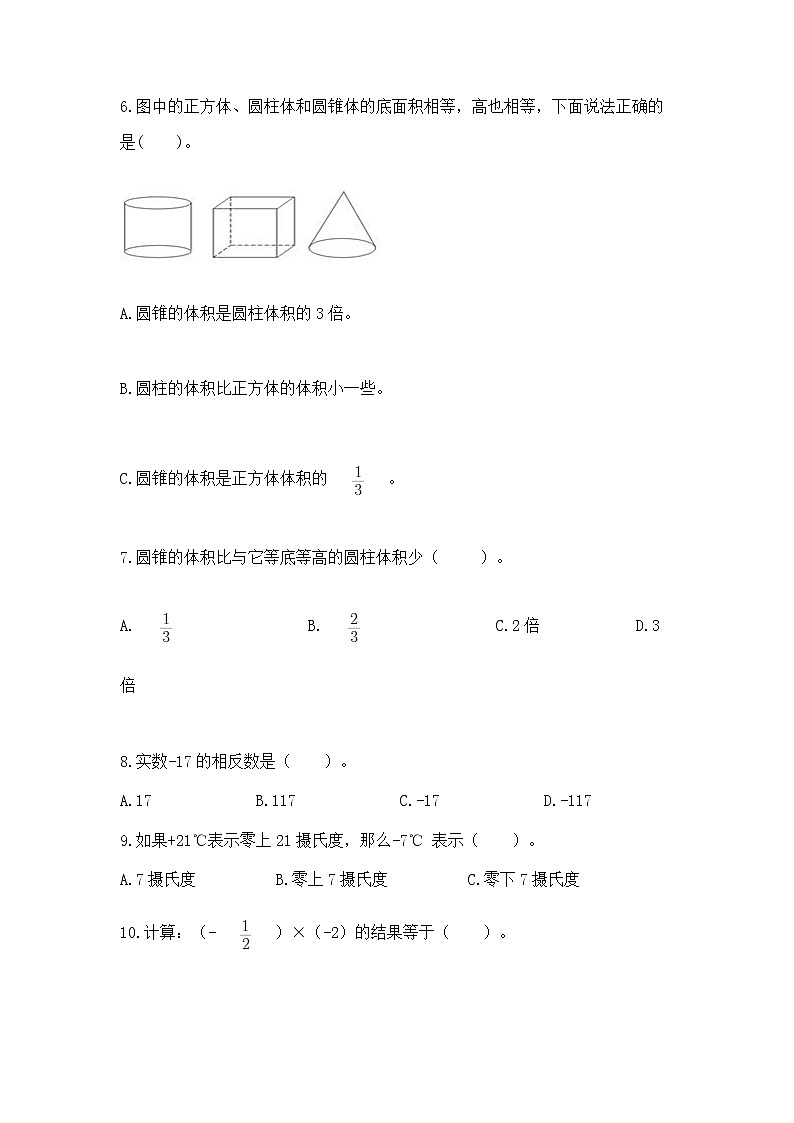 6.图中的正方体、圆柱体和圆锥体的底面积相等，高也相等，下面说法正确的是(　　)。

A.圆锥的体积是圆柱体积的 3 倍。

B.圆柱的体积比正方体的体积小一些。

C.圆锥的体积是正方体体积的 $\frac{1}{3}$ 。

7.圆锥的体积比与它等底等高的圆柱体积少（　　）。

A. $\frac{1}{3}$　　B. $\frac{2}{3}$　　C.2 倍　　D.3 倍

8.实数-17 的相反数是（　　）。

A.17　　B.117　　C.-17　　D.-117

9.如果+21℃表示零上 21 摄氏度，那么-7℃ 表示（　　）。

A.7 摄氏度　　B.零上 7 摄氏度　　C.零下 7 摄氏度

10.计算：（- $\frac{1}{2}$ ）×（-2）的结果等于（　　）。